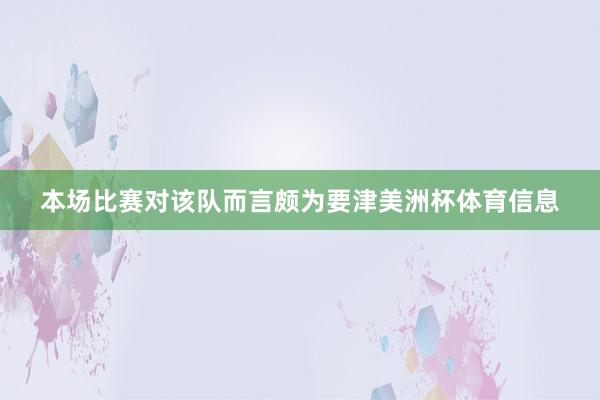 本场比赛对该队而言颇为要津美洲杯体育信息